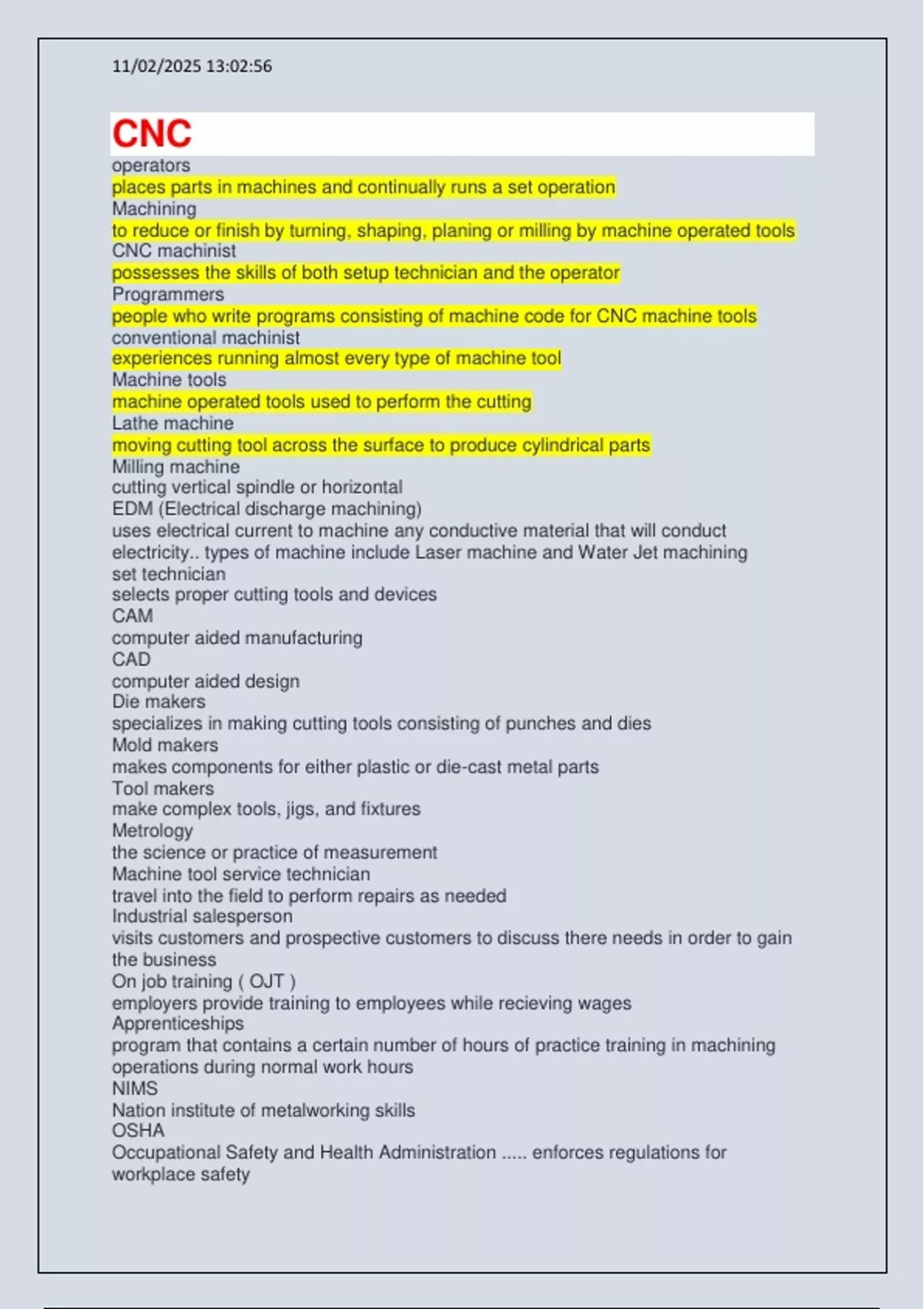 11/02/2025 13:02:56

CNC

operators
places parts in machines and continually runs a set operation
Machining
to reduce or finish by turning, shaping, planing or milling by machine operated tools
CNC machinist
possesses the skills of both setup technician and the operator
Programmers
people who write programs consisting of machine code for CNC machine tools
conventional machinist
experiences running almost every type of machine tool
Machine tools
machine operated tools used to perform the cutting
Lathe machine
moving cutting tool across the surface to produce cylindrical parts
Milling machine
cutting vertical spindle or horizontal
EDM (Electrical discharge machining)
uses electrical current to machine any conductive material that will conduct electricity.. types of machine include Laser machine and Water Jet machining
set technician
selects proper cutting tools and devices
CAM
computer aided manufacturing
CAD
computer aided design
Die makers
specializes in making cutting tools consisting of punches and dies
Mold makers
makes components for either plastic or die-cast metal parts
Tool makers
make complex tools, jigs, and fixtures
Metrology
the science or practice of measurement
Machine tool service technician
travel into the field to perform repairs as needed
Industrial salesperson
visits customers and prospective customers to discuss there needs in order to gain the business
On job training ( OJT )
employers provide training to employees while recieving wages
Apprenticeships
program that contains a certain number of hours of practice training in machining operations during normal work hours
NIMS
Nation institute of metalworking skills
OSHA
Occupational Safety and Health Administration ..... enforces regulations for workplace safety